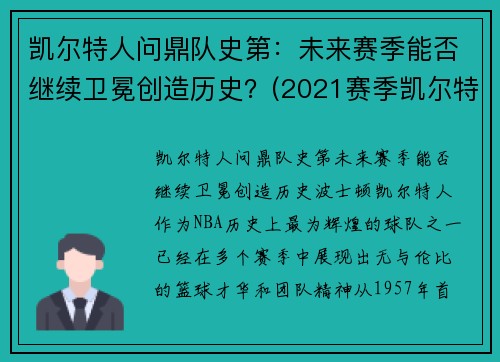 凯尔特人问鼎队史第：未来赛季能否继续卫冕创造历史？(2021赛季凯尔特

凯尔特人问鼎队史第未来赛季能否继续卫冕创造历史波士顿凯尔特人作为NBA历史上最为辉煌的球队之一已经在多个赛季中展现出无与伦比的篮球才华和团队精神从1957年首